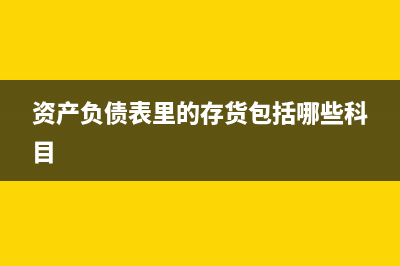 资产负债表里的存货包括哪些科目